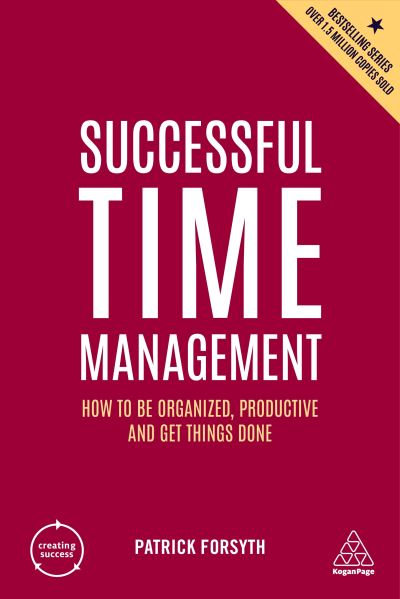 BESTSELLING SERIES
OVER 1.5 MILLION COPIES SOLD

SUCCESSFUL
TIME
MANAGEMENT

HOW TO BE ORGANIZED, PRODUCTIVE AND GET THINGS DONE

creating success

PATRICK FORSYTH

KoganPage